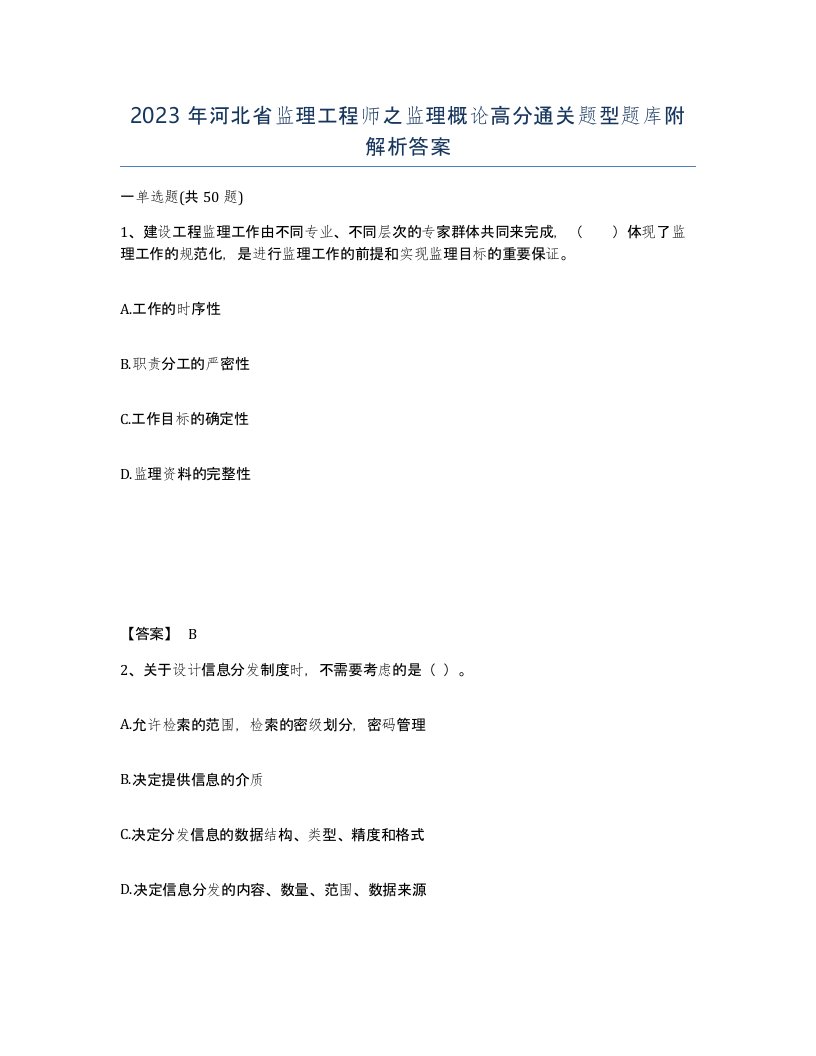 2023 年河北省监理工程师之监理概论高分通关题型题库附解析答案

一单选题(共 50 题)

1、建设工程监理工作由不同专业、不同层次的专家群体共同来完成，（　　）体现了监理工作的规范化，是进行监理工作的前提和实现监理目标的重要保证。

A.工作的时序性

B.职责分工的严密性

C.工作目标的确定性

D.监理资料的完整性

【答案】 B

2、关于设计信息分发制度时，不需要考虑的是（ ）。

A.允许检索的范围，检索的密级划分，密码管理

B.决定提供信息的介质

C.决定分发信息的数据结构、类型、精度和格式

D.决定信息分发的内容、数量、范围、数据来源